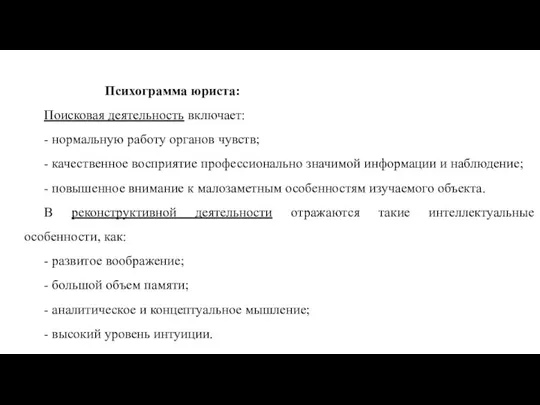 Психограмма юриста:

Поисковая деятельность включает:

- нормальную работу органов чувств;

- качественное восприятие профессионально значимой информации и наблюдение;

- повышенное внимание к малозаметным особенностям изучаемого объекта.

В реконструктивной деятельности отражаются такие интеллектуальные особенности, как:

- развитое воображение;

- большой объем памяти;

- аналитическое и концептуальное мышление;

- высокий уровень интуиции.